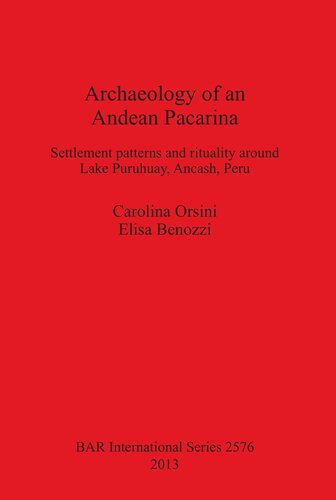 Archaeology of an Andean Pacarina

Settlement patterns and rituality around Lake Puruhuay, Ancash, Peru

Carolina Orsini
Elisa Benozzi

BAR International Series 2576
2013